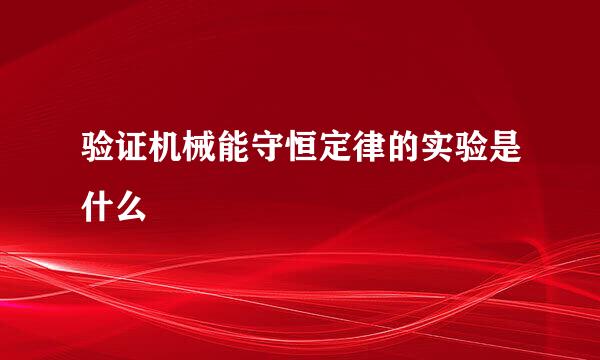 验证机械能守恒定律的实验是什么